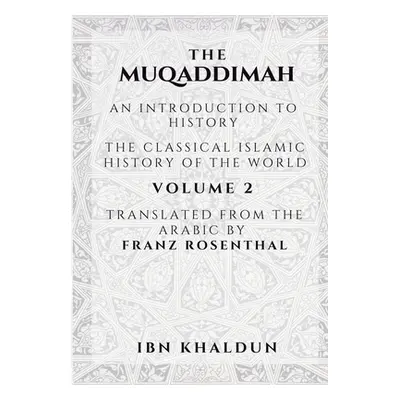 THE
MUQADDIMAH

AN INTRODUCTION TO HISTORY

THE CLASSICAL ISLAMIC HISTORY OF THE WORLD

VOLUME 2

TRANSLATED FROM THE ARABIC BY
FRANZ ROSENTHAL

IBN KHALDUN